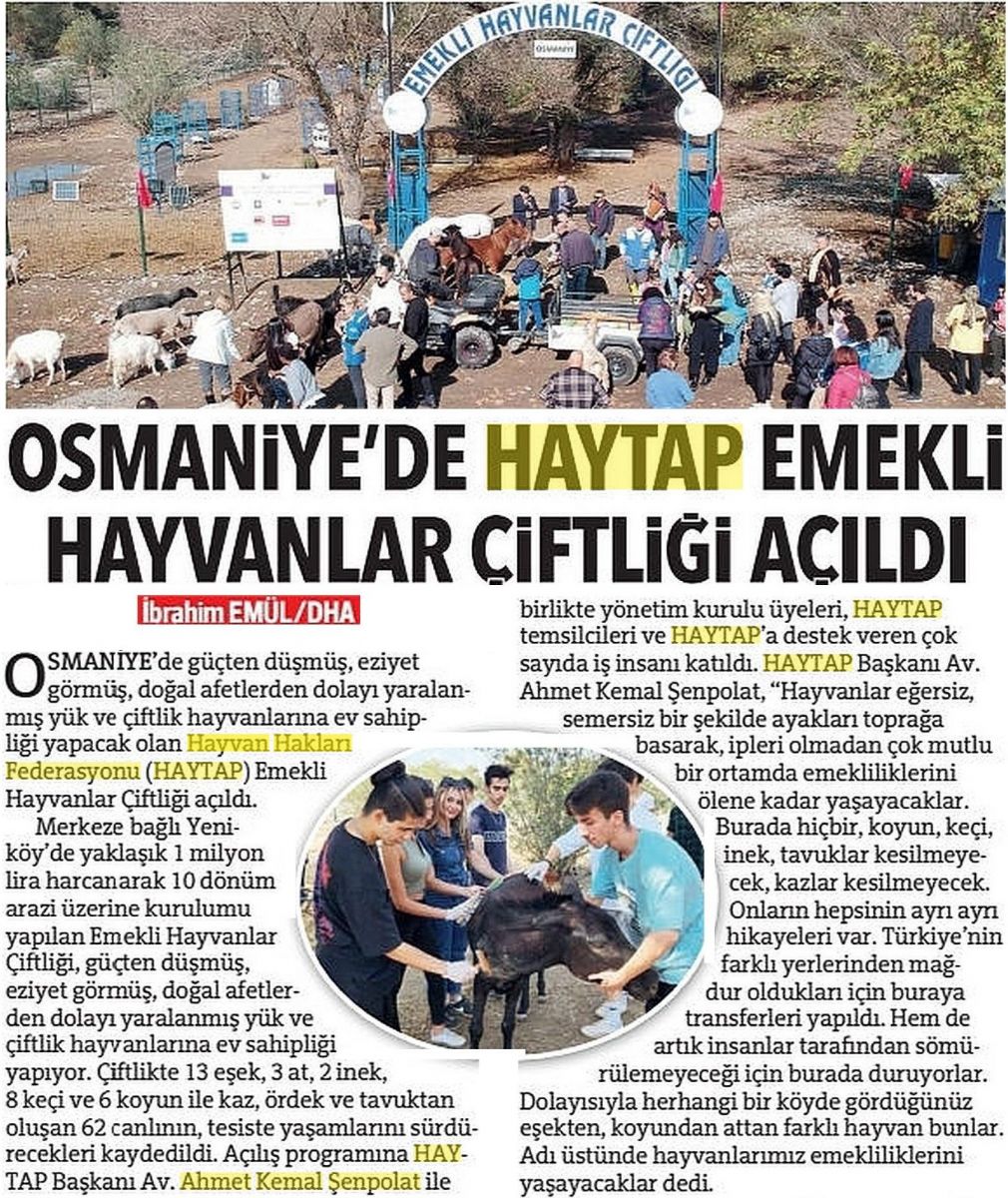 EMEKLİ HAYVANLAR ÇİFTLİĞİ

OSMANİYE

OSMANİYE'DE HAYTAP EMEKLİ HAYVANLAR ÇİFTLİĞİ AÇILDI

İbrahim EMÜL/DHA

OSMANİYE'de güçten düşmüş, eziyet görmüş, doğal afetlerden dolayı yaralanmış yük ve çiftlik hayvanlarına ev sahipliği yapacak olan Hayvan Hakları Federasyonu (HAYTAP) Emekli Hayvanlar Çiftliği açıldı.

Merkeze bağlı Yeniköy'de yaklaşık 1 milyon lira harcanarak 10 dönüm arazi üzerine kurulumu yapılan Emekli Hayvanlar Çiftliği, güçten düşmüş, eziyet görmüş, doğal afetlerden dolayı yaralanmış yük ve çiftlik hayvanlarına ev sahipliği yapıyor. Çiftlikte 13 eşek, 3 at, 2 inek, 8 keçi ve 6 koyun ile kaz, ördek ve tavuktan oluşan 62 canlının, tesiste yaşamlarını sürdürecekleri kaydedildi. Açılış programına HAYTAP Başkanı Av. Ahmet Kemal Şenpolat ile birlikte yönetim kurulu üyeleri, HAYTAP temsilcileri ve HAYTAP'a destek veren çok sayıda iş insanı katıldı. HAYTAP Başkanı Av. Ahmet Kemal Şenpolat, "Hayvanlar eğersiz, semersiz bir şekilde ayakları toprağa basarak, ipleri olmadan çok mutlu bir ortamda emekliliklerini ölene kadar yaşayacaklar. Burada hiçbir, koyun, keçi, inek, tavuklar kesilmeyecek, kazlar kesilmeyecek. Onların hepsinin ayrı ayrı hikayeleri var. Türkiye'nin farklı yerlerinden mağdur oldukları için buraya transferleri yapıldı. Hem de artık insanlar tarafından sömürülemeyeceği için burada duruyorlar. Dolayısıyla herhangi bir köyde gördüğünüz eşekten, koyundan attan farklı hayvan bunlar. Adı üstünde hayvanlarımız emekliliklerini yaşayacaklar dedi.